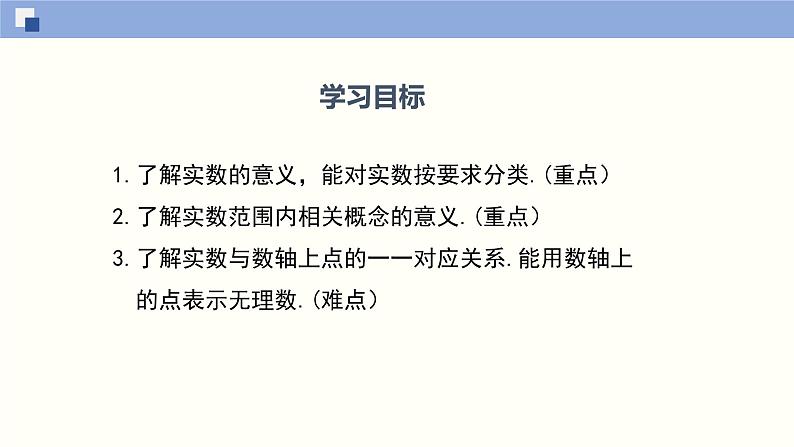 学习目标

1. 了解实数的意义，能对实数按要求分类.（重点）

2. 了解实数范围内相关概念的意义.（重点）

3. 了解实数与数轴上点的一一对应关系.能用数轴上的点表示无理数.（难点）